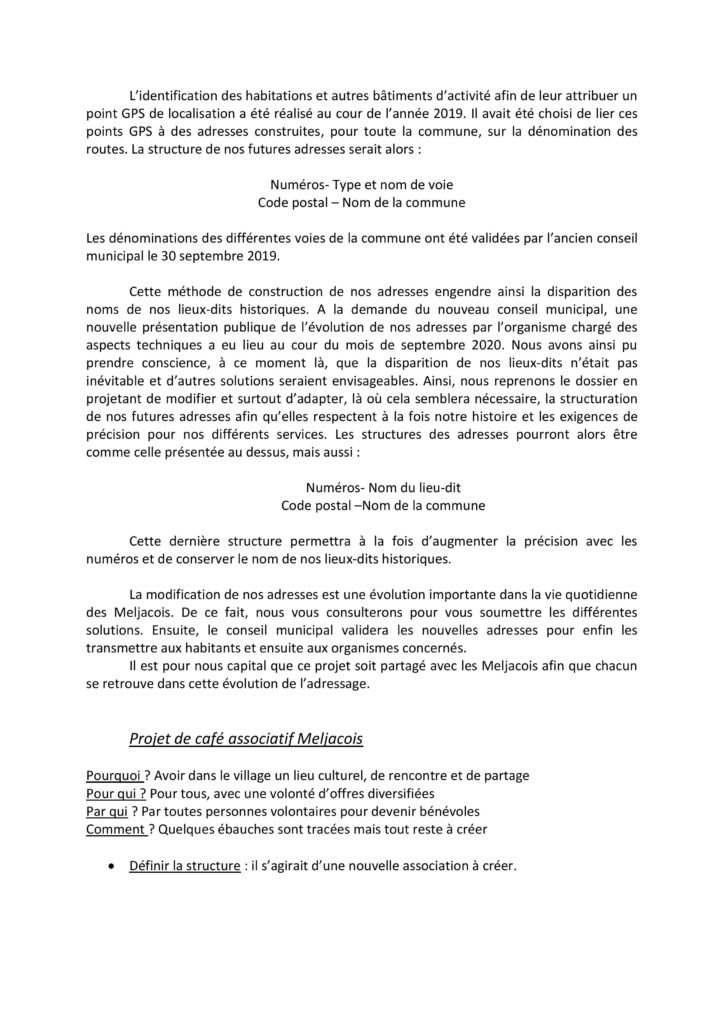 L'identification des habitations et autres bâtiments d'activité afin de leur attribuer un point GPS de localisation a été réalisé au cour de l'année 2019. Il avait été choisi de lier ces points GPS à des adresses construites, pour toute la commune, sur la dénomination des routes. La structure de nos futures adresses serait alors :

Numéros- Type et nom de voie
Code postal – Nom de la commune

Les dénominations des différentes voies de la commune ont été validées par l'ancien conseil municipal le 30 septembre 2019.

Cette méthode de construction de nos adresses engendre ainsi la disparition des noms de nos lieux-dits historiques. A la demande du nouveau conseil municipal, une nouvelle présentation publique de l'évolution de nos adresses par l'organisme chargé des aspects techniques a eu lieu au cour du mois de septembre 2020. Nous avons ainsi pu prendre conscience, à ce moment là, que la disparition de nos lieux-dits n'était pas inévitable et d'autres solutions seraient envisageables. Ainsi, nous reprenons le dossier en projetant de modifier et surtout d'adapter, là où cela semblera nécessaire, la structuration de nos futures adresses afin qu'elles respectent à la fois notre histoire et les exigences de précision pour nos différents services. Les structures des adresses pourront alors être comme celle présentée au dessus, mais aussi :

Numéros- Nom du lieu-dit
Code postal –Nom de la commune

Cette dernière structure permettra à la fois d'augmenter la précision avec les numéros et de conserver le nom de nos lieux-dits historiques.

La modification de nos adresses est une évolution importante dans la vie quotidienne des Meljacois. De ce fait, nous vous consulterons pour vous soumettre les différentes solutions. Ensuite, le conseil municipal validera les nouvelles adresses pour enfin les transmettre aux habitants et ensuite aux organismes concernés.
Il est pour nous capital que ce projet soit partagé avec les Meljacois afin que chacun se retrouve dans cette évolution de l'adressage.

Projet de café associatif Meljacois

Pourquoi ? Avoir dans le village un lieu culturel, de rencontre et de partage
Pour qui ? Pour tous, avec une volonté d'offres diversifiées
Par qui ? Par toutes personnes volontaires pour devenir bénévoles
Comment ? Quelques ébauches sont tracées mais tout reste à créer

• Définir la structure : il s'agirait d'une nouvelle association à créer.